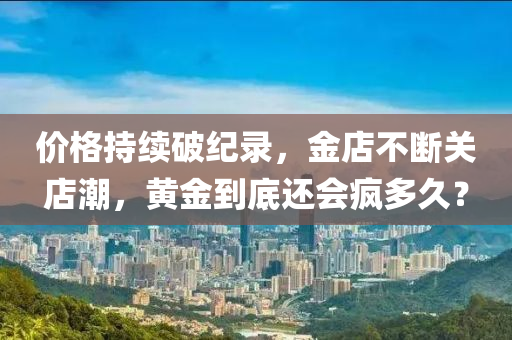 价格持续破纪录，金店不断关店潮，黄金到底还会疯多久？